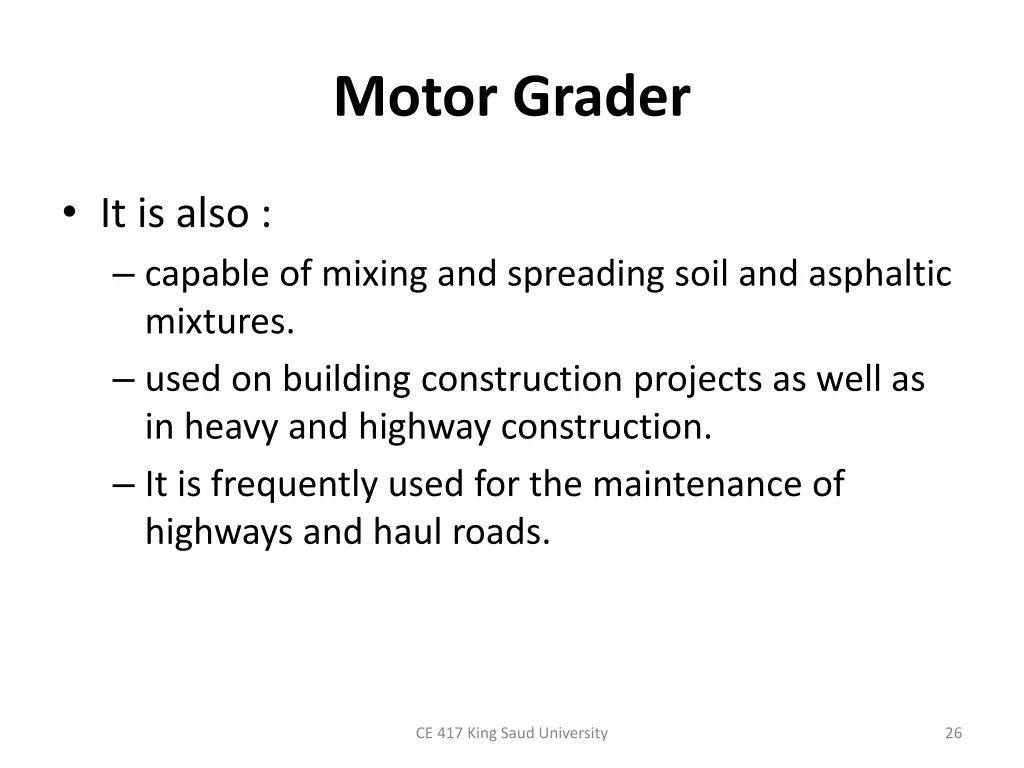 Motor Grader

• It is also :
– capable of mixing and spreading soil and asphaltic mixtures.
– used on building construction projects as well as in heavy and highway construction.
– It is frequently used for the maintenance of highways and haul roads.

CE 417 King Saud University

26